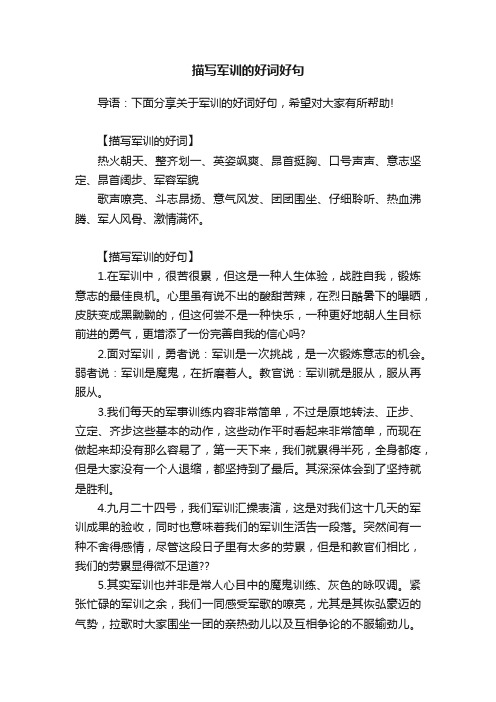 描写军训的好词好句

导语：下面分享关于军训的好词好句，希望对大家有所帮助!

【描写军训的好词】

热火朝天、整齐划一、英姿飒爽、昂首挺胸、口号声声、意志坚定、昂首阔步、军容军貌

歌声嘹亮、斗志昂扬、意气风发、团团围坐、仔细聆听、热血沸腾、军人风骨、激情满怀。

【描写军训的好句】

1.在军训中，很苦很累，但这是一种人生体验，战胜自我，锻炼意志的最佳良机。心里虽有说不出的酸甜苦辣，在烈日酷暑下的曝晒，皮肤变成黑黝黝的，但这何尝不是一种快乐，一种更好地朝人生目标前进的勇气，更增添了一份完善自我的信心吗?

2.面对军训，勇者说：军训是一次挑战，是一次锻炼意志的机会。弱者说：军训是魔鬼，在折磨着人。教官说：军训就是服从，服从再服从。

3.我们每天的军事训练内容非常简单，不过是原地转法、正步、立定、齐步这些基本的动作，这些动作平时看起来非常简单，而现在做起来却没有那么容易了，第一天下来，我们就累得半死，全身都疼，但是大家没有一个人退缩，都坚持到了最后。其深深体会到了坚持就是胜利。

4.九月二十四号，我们军训汇操表演，这是对我们这十几天的军训成果的验收，同时也意味着我们的军训生活告一段落。突然间有一种不舍得感情，尽管这段日子里有太多的劳累，但是和教官们相比，我们的劳累显得微不足道??

5.其实军训也并非是常人心目中的魔鬼训练、灰色的咏叹调。紧张忙碌的军训之余，我们一同感受军歌的嘹亮，尤其是其恢弘豪迈的气势，拉歌时大家围坐一团的亲热劲儿以及互相争论的不服输劲儿。